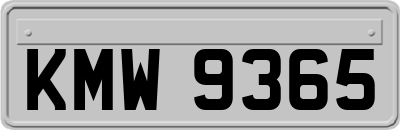 KMW 9365